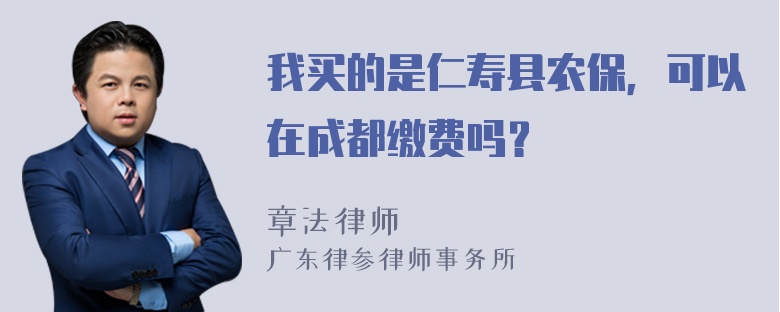 我买的是仁寿县农保，可以在成都缴费吗？

章法律师
广东律参律师事务所